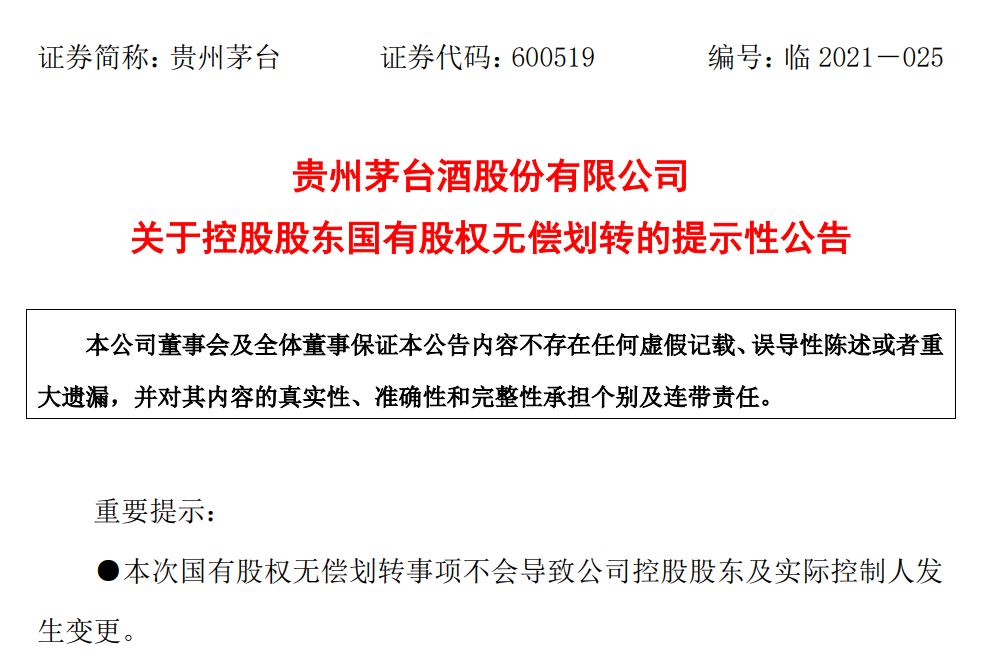 证券简称：贵州茅台 证券代码：600519 编号：临2021－025

贵州茅台酒股份有限公司
关于控股股东国有股权无偿划转的提示性公告

本公司董事会及全体董事保证本公告内容不存在任何虚假记载、误导性陈述或者重大遗漏，并对其内容的真实性、准确性和完整性承担个别及连带责任。

重要提示：

• 本次国有股权无偿划转事项不会导致公司控股股东及实际控制人发生变更。